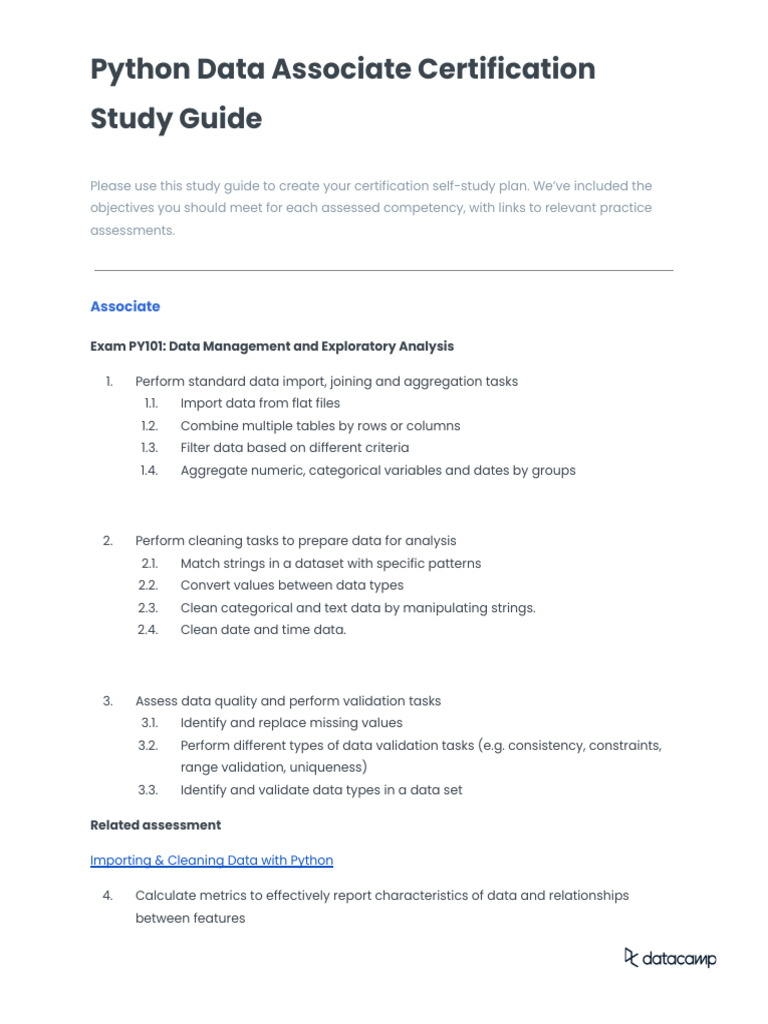 Python Data Associate Certification Study Guide

Please use this study guide to create your certification self-study plan. We've included the objectives you should meet for each assessed competency, with links to relevant practice assessments.

Associate

Exam PY101: Data Management and Exploratory Analysis

1. Perform standard data import, joining and aggregation tasks
1.1. Import data from flat files
1.2. Combine multiple tables by rows or columns
1.3. Filter data based on different criteria
1.4. Aggregate numeric, categorical variables and dates by groups

2. Perform cleaning tasks to prepare data for analysis
2.1. Match strings in a dataset with specific patterns
2.2. Convert values between data types
2.3. Clean categorical and text data by manipulating strings.
2.4. Clean date and time data.

3. Assess data quality and perform validation tasks
3.1. Identify and replace missing values
3.2. Perform different types of data validation tasks (e.g. consistency, constraints, range validation, uniqueness)
3.3. Identify and validate data types in a data set

Related assessment

Importing & Cleaning Data with Python

4. Calculate metrics to effectively report characteristics of data and relationships between features

datacamp